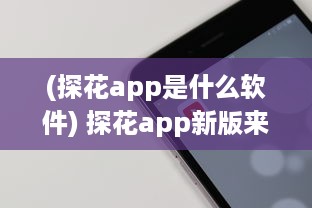 (探花app是什么软件) 探花app新版来